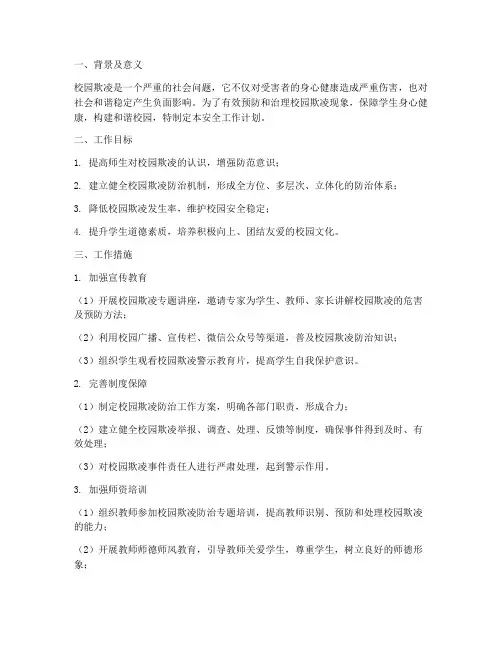 一、背景及意义

校园欺凌是一个严重的社会问题，它不仅对受害者的身心健康造成严重伤害，也对社会和谐稳定产生负面影响。为了有效预防和治理校园欺凌现象，保障学生身心健康，构建和谐校园，特制定本安全工作计划。

二、工作目标

1. 提高师生对校园欺凌的认识，增强防范意识；

2. 建立健全校园欺凌防治机制，形成全方位、多层次、立体化的防治体系；

3. 降低校园欺凌发生率，维护校园安全稳定；

4. 提升学生道德素质，培养积极向上、团结友爱的校园文化。

三、工作措施

1. 加强宣传教育

（1）开展校园欺凌专题讲座，邀请专家为学生、教师、家长讲解校园欺凌的危害及预防方法；

（2）利用校园广播、宣传栏、微信公众号等渠道，普及校园欺凌防治知识；

（3）组织学生观看校园欺凌警示教育片，提高学生自我保护意识。

2. 完善制度保障

（1）制定校园欺凌防治工作方案，明确各部门职责，形成合力；

（2）建立健全校园欺凌举报、调查、处理、反馈等制度，确保事件得到及时、有效处理；

（3）对校园欺凌事件责任人进行严肃处理，起到警示作用。

3. 加强师资培训

（1）组织教师参加校园欺凌防治专题培训，提高教师识别、预防和处理校园欺凌的能力；

（2）开展教师师德师风教育，引导教师关爱学生，尊重学生，树立良好的师德形象；